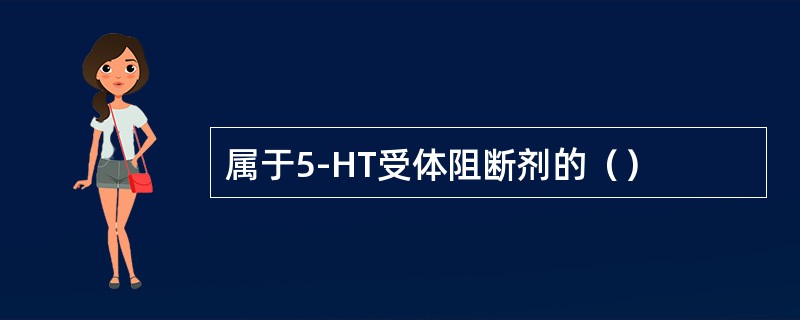 属于5-HT受体阻断剂的（）